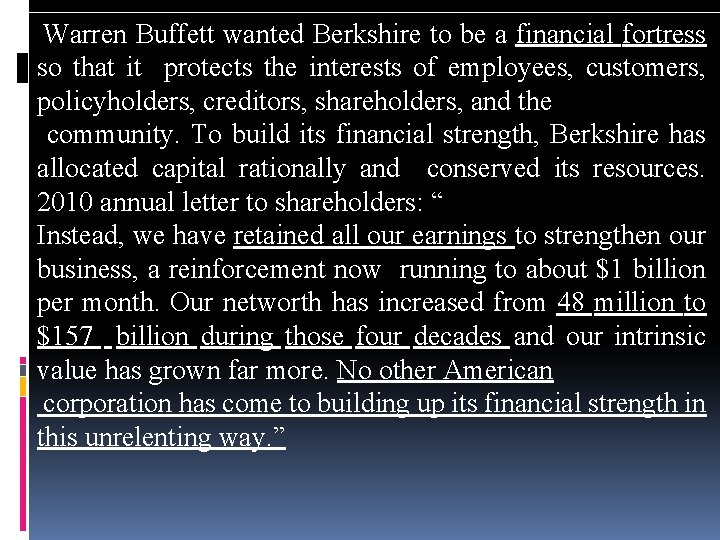 Warren Buffett wanted Berkshire to be a financial fortress so that it protects the interests of employees, customers, policyholders, creditors, shareholders, and the community. To build its financial strength, Berkshire has allocated capital rationally and conserved its resources. 2010 annual letter to shareholders: "

Instead, we have retained all our earnings to strengthen our business, a reinforcement now running to about $1 billion per month. Our networth has increased from 48 million to $157 billion during those four decades and our intrinsic value has grown far more. No other American corporation has come to building up its financial strength in this unrelenting way."